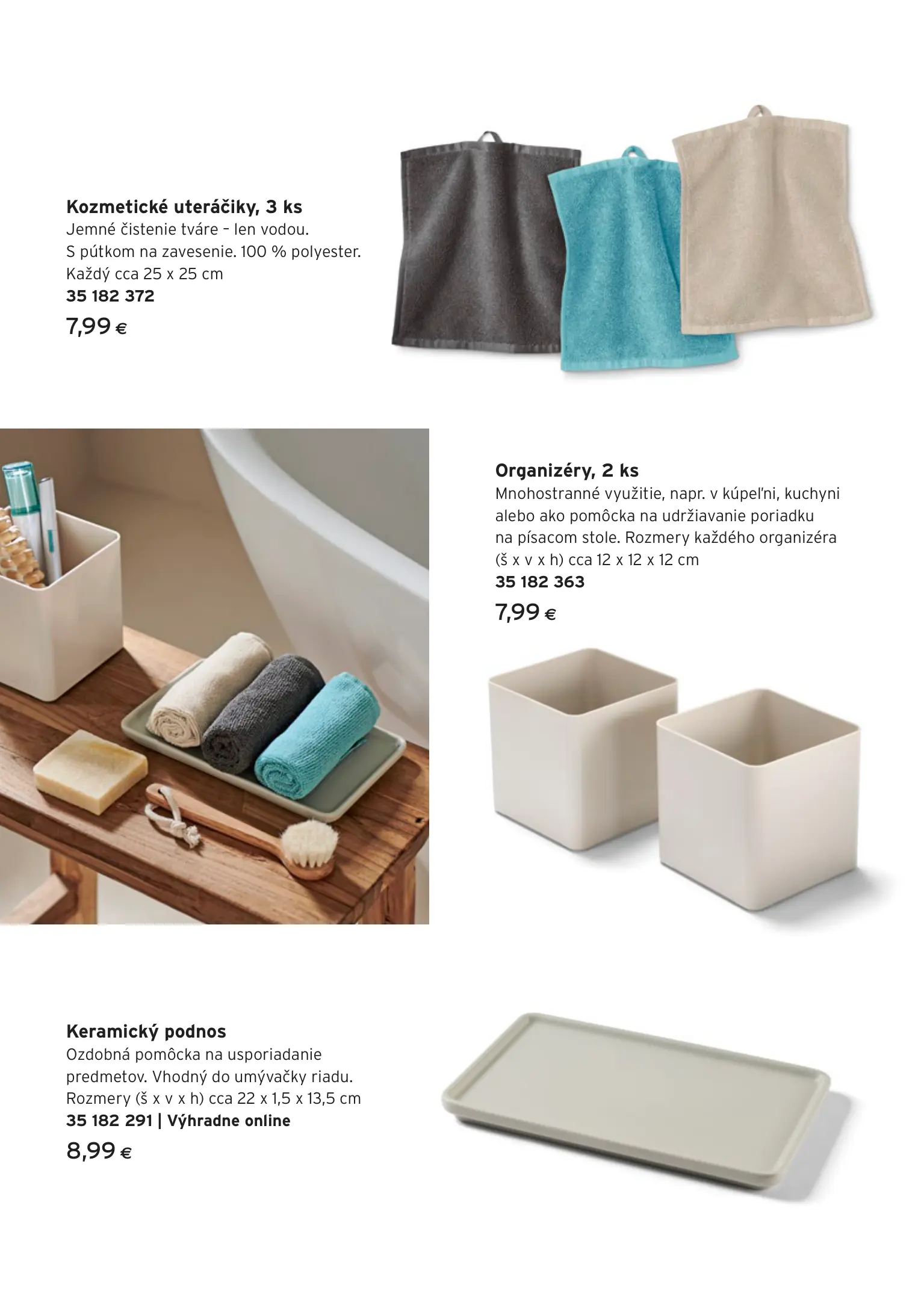 Kozmetické uteráčiky, 3 ks
Jemné čistenie tváre – len vodou. S pútkom na zavesenie. 100 % polyester. Každý cca 25 x 25 cm
35 182 372
7,99 €

Organizéry, 2 ks
Mnohostranné využitie, napr. v kúpeľni, kuchyni alebo ako pomôcka na udržiavanie poriadku na písacom stole. Rozmery každého organizéra (š x v x h) cca 12 x 12 x 12 cm
35 182 363
7,99 €

Keramický podnos
Ozdobná pomôcka na usporiadanie predmetov. Vhodný do umývačky riadu. Rozmery (š x v x h) cca 22 x 1,5 x 13,5 cm
35 182 291 | Výhradne online
8,99 €